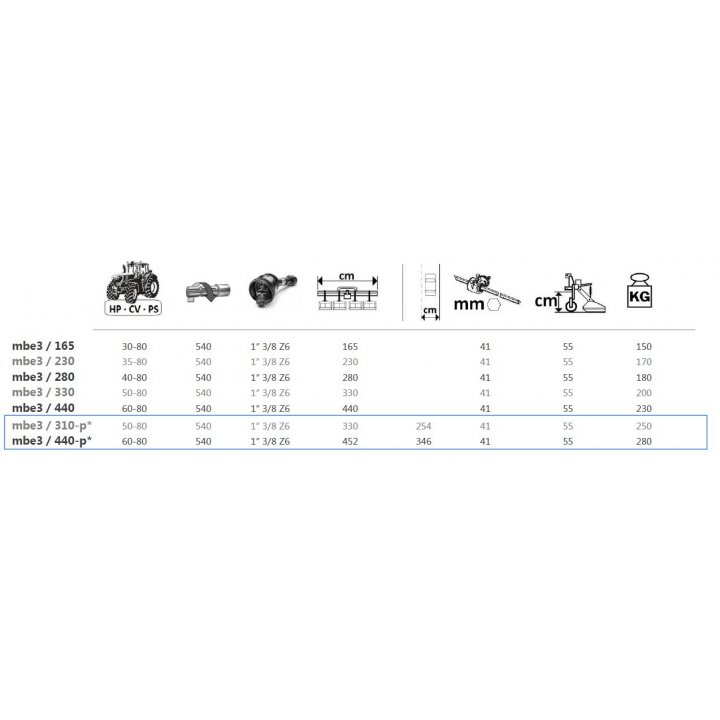 | | HP · CV · PS | | | cm | cm | mm | cm | KG |
|---|---|---|---|---|---|---|---|---|
| mbe3 / 165 | 30-80 | 540 | 1" 3/8 Z6 | 165 | | 41 | 55 | 150 |
| mbe3 / 230 | 35-80 | 540 | 1" 3/8 Z6 | 230 | | 41 | 55 | 170 |
| mbe3 / 280 | 40-80 | 540 | 1" 3/8 Z6 | 280 | | 41 | 55 | 180 |
| mbe3 / 330 | 50-80 | 540 | 1" 3/8 Z6 | 330 | | 41 | 55 | 200 |
| mbe3 / 440 | 60-80 | 540 | 1" 3/8 Z6 | 440 | | 41 | 55 | 230 |
| mbe3 / 310-p* | 50-80 | 540 | 1" 3/8 Z6 | 330 | 254 | 41 | 55 | 250 |
| mbe3 / 440-p* | 60-80 | 540 | 1" 3/8 Z6 | 452 | 346 | 41 | 55 | 280 |